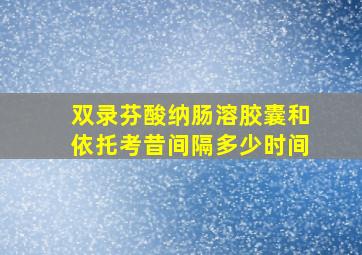 双录芬酸纳肠溶胶囊和依托考昔间隔多少时间